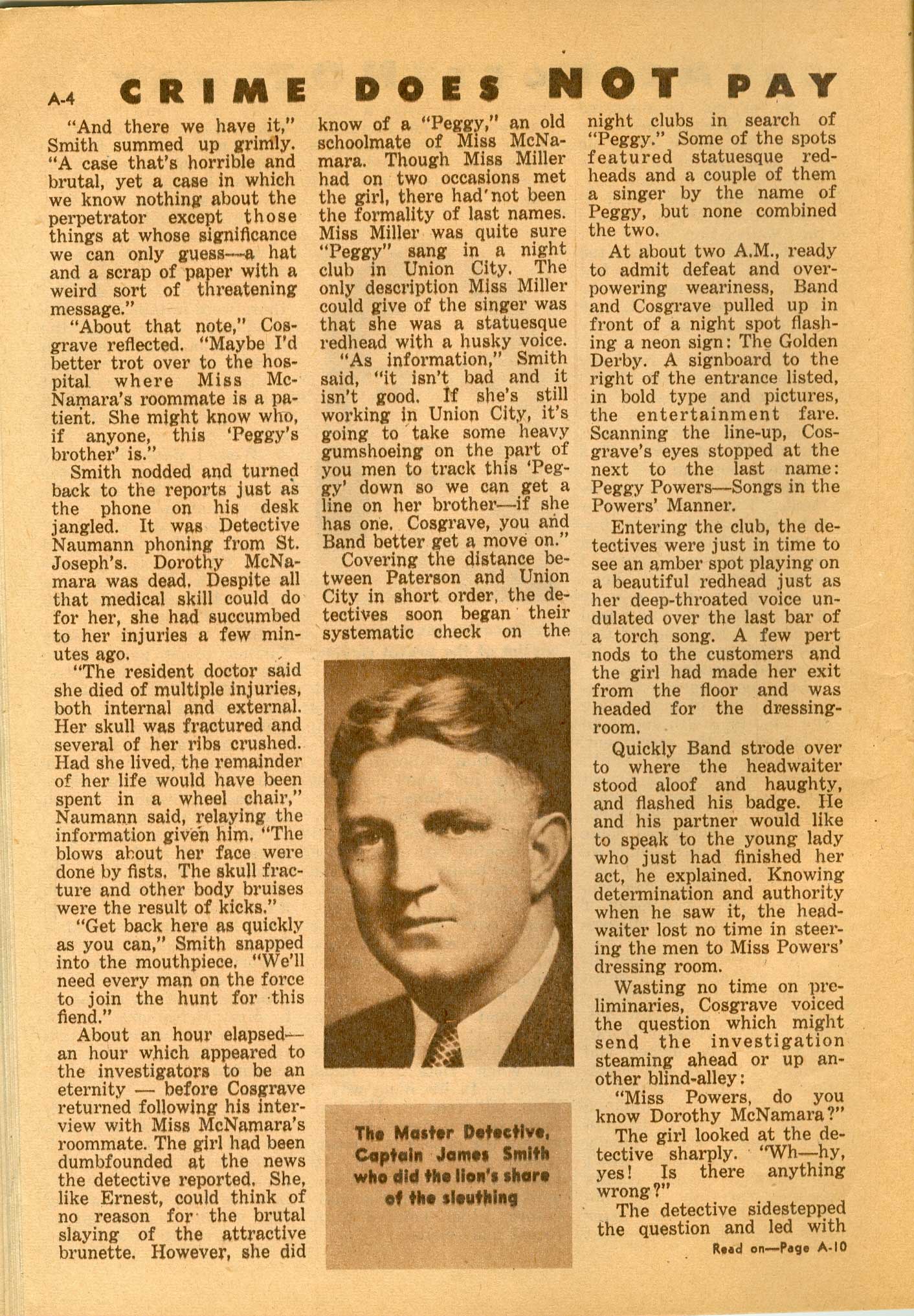 A-4 CRIME DOES NOT PAY

"And there we have it," Smith summed up grimly. "A case that's horrible and brutal, yet a case in which we know nothing about the perpetrator except those things at whose significance we can only guess—a hat and a scrap of paper with a weird sort of threatening message."

"About that note," Cosgrave reflected. "Maybe I'd better trot over to the hospital where Miss McNamara's roommate is a patient. She might know who, if anyone, this 'Peggy's brother' is."

Smith nodded and turned back to the reports just as the phone on his desk jangled. It was Detective Naumann phoning from St. Joseph's. Dorothy McNamara was dead. Despite all that medical skill could do for her, she had succumbed to her injuries a few minutes ago.

"The resident doctor said she died of multiple injuries, both internal and external. Her skull was fractured and several of her ribs crushed. Had she lived, the remainder of her life would have been spent in a wheel chair," Naumann said, relaying the information given him. "The blows about her face were done by fists. The skull fracture and other body bruises were the result of kicks."

"Get back here as quickly as you can," Smith snapped into the mouthpiece. "We'll need every man on the force to join the hunt for this fiend."

About an hour elapsed—an hour which appeared to the investigators to be an eternity — before Cosgrave returned following his interview with Miss McNamara's roommate. The girl had been dumbfounded at the news the detective reported. She, like Ernest, could think of no reason for the brutal slaying of the attractive brunette. However, she did know of a "Peggy," an old schoolmate of Miss McNamara. Though Miss Miller had on two occasions met the girl, there had not been the formality of last names. Miss Miller was quite sure "Peggy" sang in a night club in Union City. The only description Miss Miller could give of the singer was that she was a statuesque redhead with a husky voice.

"As information," Smith said, "it isn't bad and it isn't good. If she's still working in Union City, it's going to take some heavy gumshoeing on the part of you men to track this 'Peggy' down so we can get a line on her brother—if she has one. Cosgrave, you and Band better get a move on."

Covering the distance between Paterson and Union City in short order, the detectives soon began their systematic check on the

The Master Detective, Captain James Smith who did the lion's share of the sleuthing

night clubs in search of "Peggy." Some of the spots featured statuesque redheads and a couple of them a singer by the name of Peggy, but none combined the two.

At about two A.M., ready to admit defeat and overpowering weariness, Band and Cosgrave pulled up in front of a night spot flashing a neon sign: The Golden Derby. A signboard to the right of the entrance listed, in bold type and pictures, the entertainment fare. Scanning the line-up, Cosgrave's eyes stopped at the next to the last name: Peggy Powers—Songs in the Powers' Manner.

Entering the club, the detectives were just in time to see an amber spot playing on a beautiful redhead just as her deep-throated voice undulated over the last bar of a torch song. A few pert nods to the customers and the girl had made her exit from the floor and was headed for the dressing-room.

Quickly Band strode over to where the headwaiter stood aloof and haughty, and flashed his badge. He and his partner would like to speak to the young lady who just had finished her act, he explained. Knowing determination and authority when he saw it, the headwaiter lost no time in steering the men to Miss Powers' dressing room.

Wasting no time on preliminaries, Cosgrave voiced the question which might send the investigation steaming ahead or up another blind-alley:

"Miss Powers, do you know Dorothy McNamara?"

The girl looked at the detective sharply. "Wh—hy, yes! Is there anything wrong?"

The detective sidestepped the question and led with

Read on—Page A-10